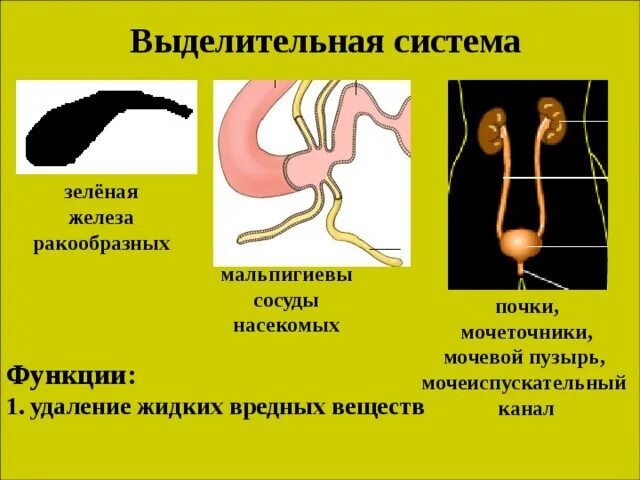 Выделительная система

зелёная
железа
ракообразных

мальпигиевы
сосуды
насекомых

почки,
мочеточники,
мочевой пузырь,
мочеиспускательный
канал

Функции:
1. удаление жидких вредных веществ